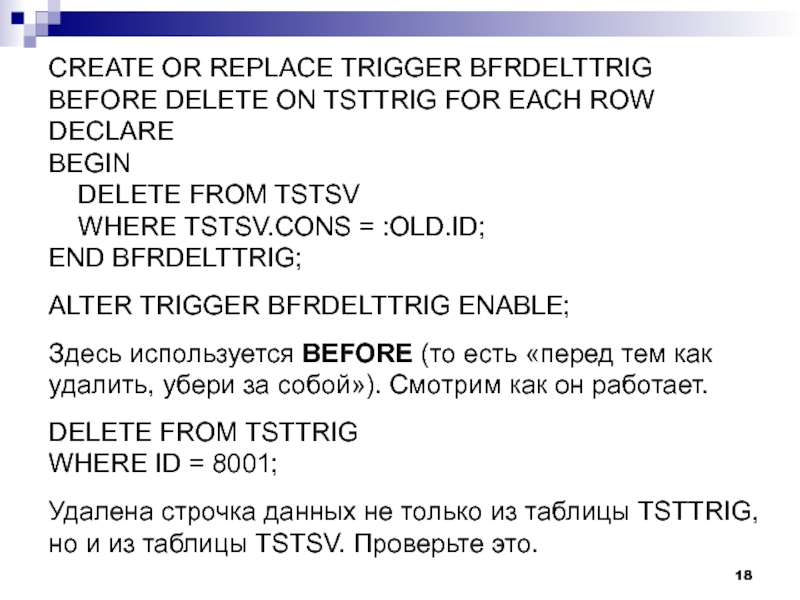 CREATE OR REPLACE TRIGGER BFRDELTTRIG
BEFORE DELETE ON TSTTRIG FOR EACH ROW
DECLARE
BEGIN
DELETE FROM TSTSV
WHERE TSTSV.CONS = :OLD.ID;
END BFRDELTTRIG;

ALTER TRIGGER BFRDELTTRIG ENABLE;

Здесь используется BEFORE (то есть «перед тем как удалить, убери за собой»). Смотрим как он работает.

DELETE FROM TSTTRIG
WHERE ID = 8001;

Удалена строчка данных не только из таблицы TSTTRIG, но и из таблицы TSTSV. Проверьте это.

18